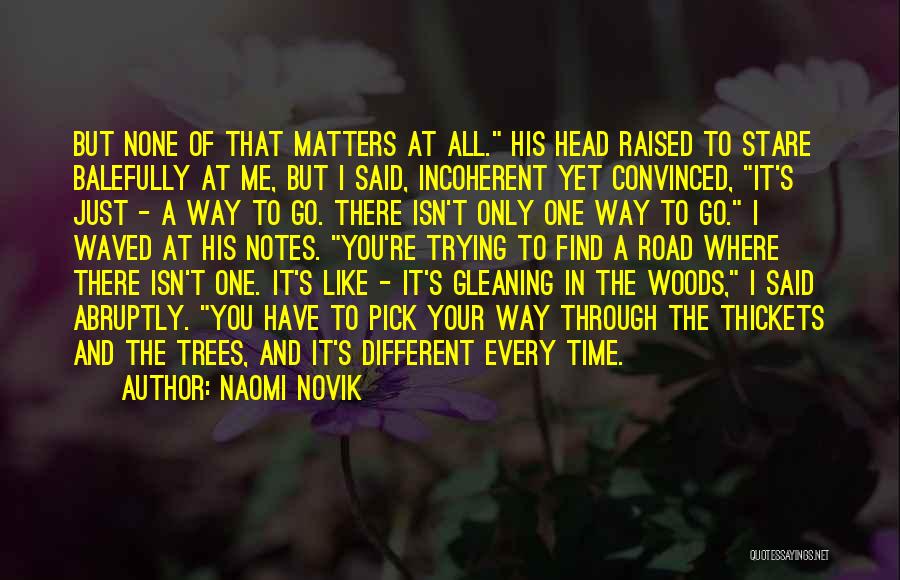 BUT NONE OF THAT MATTERS AT ALL." HIS HEAD RAISED TO STARE BALEFULLY AT ME, BUT I SAID, INCOHERENT YET CONVINCED, "IT'S JUST - A WAY TO GO. THERE ISN'T ONLY ONE WAY TO GO." I WAVED AT HIS NOTES. "YOU'RE TRYING TO FIND A ROAD WHERE THERE ISN'T ONE. IT'S LIKE - IT'S GLEANING IN THE WOODS," I SAID ABRUPTLY. "YOU HAVE TO PICK YOUR WAY THROUGH THE THICKETS AND THE TREES, AND IT'S DIFFERENT EVERY TIME.

AUTHOR: NAOMI NOVIK

QUOTESSAYINGS.NET